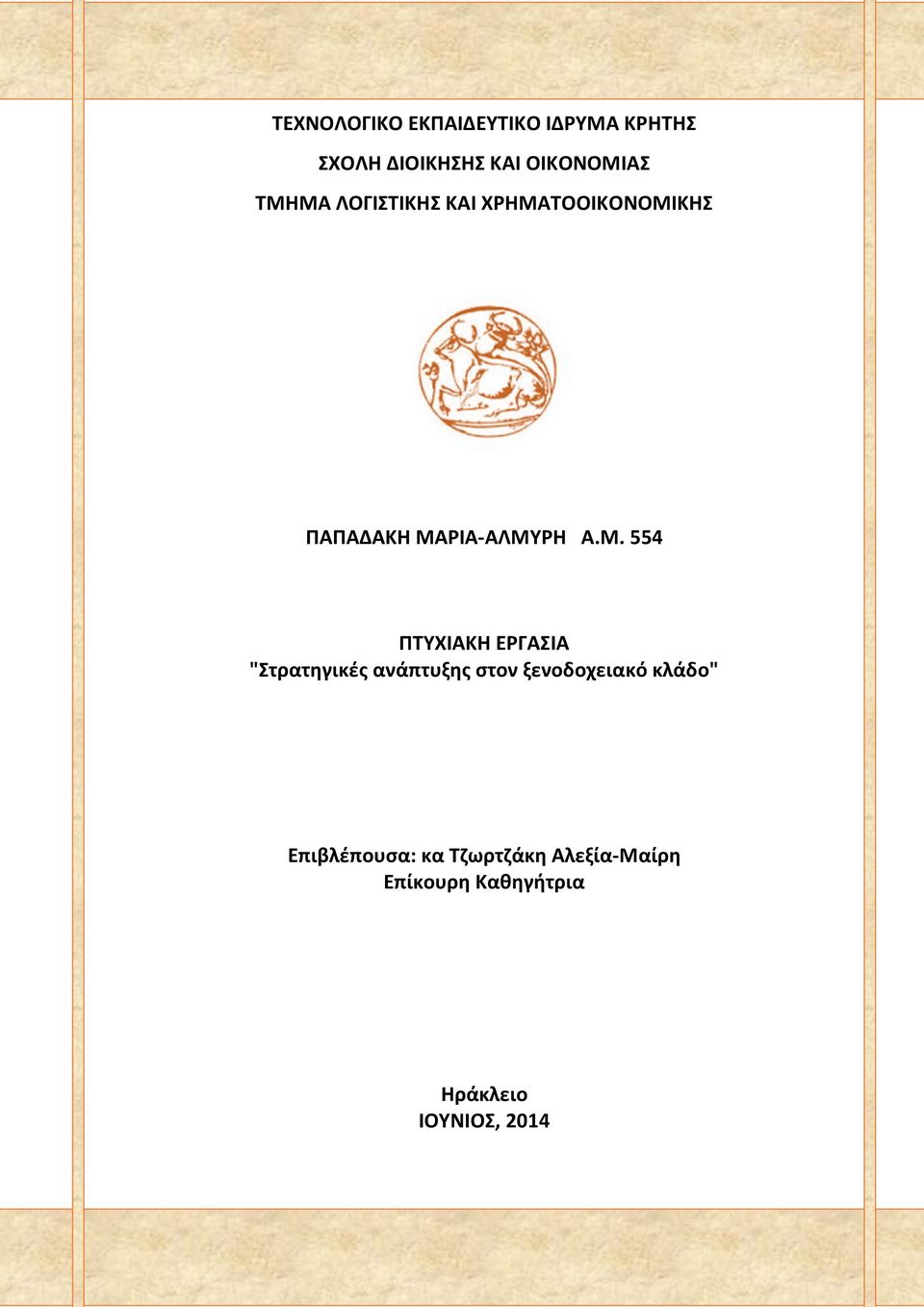 ΤΕΧΝΟΛΟΓΙΚΟ ΕΚΠΑΙΔΕΥΤΙΚΟ ΙΔΡΥΜΑ ΚΡΗΤΗΣ

ΣΧΟΛΗ ΔΙΟΙΚΗΣΗΣ ΚΑΙ ΟΙΚΟΝΟΜΙΑΣ

ΤΜΗΜΑ ΛΟΓΙΣΤΙΚΗΣ ΚΑΙ ΧΡΗΜΑΤΟΟΙΚΟΝΟΜΙΚΗΣ

ΠΑΠΑΔΑΚΗ ΜΑΡΙΑ-ΑΛΜΥΡΗ Α.Μ. 554

ΠΤΥΧΙΑΚΗ ΕΡΓΑΣΙΑ
"Στρατηγικές ανάπτυξης στον ξενοδοχειακό κλάδο"

Επιβλέπουσα: κα Τζωρτζάκη Αλεξία-Μαίρη
Επίκουρη Καθηγήτρια

Ηράκλειο
ΙΟΥΝΙΟΣ, 2014